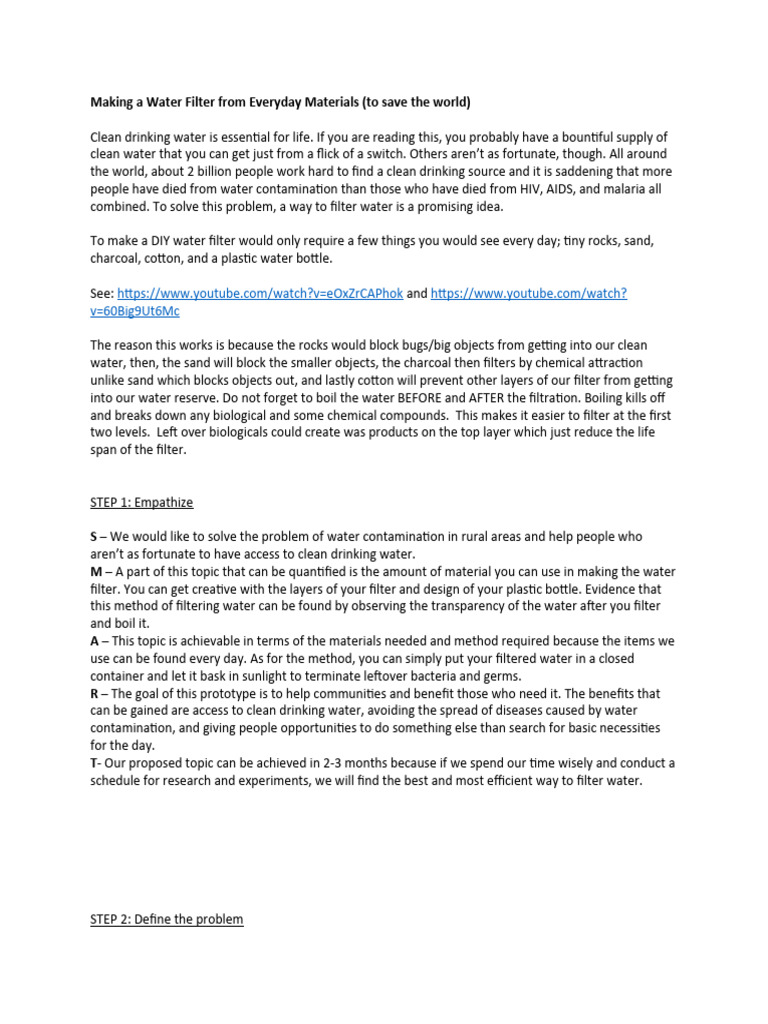 Making a Water Filter from Everyday Materials (to save the world)

Clean drinking water is essential for life. If you are reading this, you probably have a bountiful supply of clean water that you can get just from a flick of a switch. Others aren't as fortunate, though. All around the world, about 2 billion people work hard to find a clean drinking source and it is saddening that more people have died from water contamination than those who have died from HIV, AIDS, and malaria all combined. To solve this problem, a way to filter water is a promising idea.

To make a DIY water filter would only require a few things you would see every day; tiny rocks, sand, charcoal, cotton, and a plastic water bottle.

See: https://www.youtube.com/watch?v=eOxZrCAPhok and https://www.youtube.com/watch?v=60Big9Ut6Mc

The reason this works is because the rocks would block bugs/big objects from getting into our clean water, then, the sand will block the smaller objects, the charcoal then filters by chemical attraction unlike sand which blocks objects out, and lastly cotton will prevent other layers of our filter from getting into our water reserve. Do not forget to boil the water BEFORE and AFTER the filtration. Boiling kills off and breaks down any biological and some chemical compounds. This makes it easier to filter at the first two levels. Left over biologicals could create was products on the top layer which just reduce the life span of the filter.

STEP 1: Empathize

S – We would like to solve the problem of water contamination in rural areas and help people who aren't as fortunate to have access to clean drinking water.
M – A part of this topic that can be quantified is the amount of material you can use in making the water filter. You can get creative with the layers of your filter and design of your plastic bottle. Evidence that this method of filtering water can be found by observing the transparency of the water after you filter and boil it.
A – This topic is achievable in terms of the materials needed and method required because the items we use can be found every day. As for the method, you can simply put your filtered water in a closed container and let it bask in sunlight to terminate leftover bacteria and germs.
R – The goal of this prototype is to help communities and benefit those who need it. The benefits that can be gained are access to clean drinking water, avoiding the spread of diseases caused by water contamination, and giving people opportunities to do something else than search for basic necessities for the day.
T- Our proposed topic can be achieved in 2-3 months because if we spend our time wisely and conduct a schedule for research and experiments, we will find the best and most efficient way to filter water.

STEP 2: Define the problem